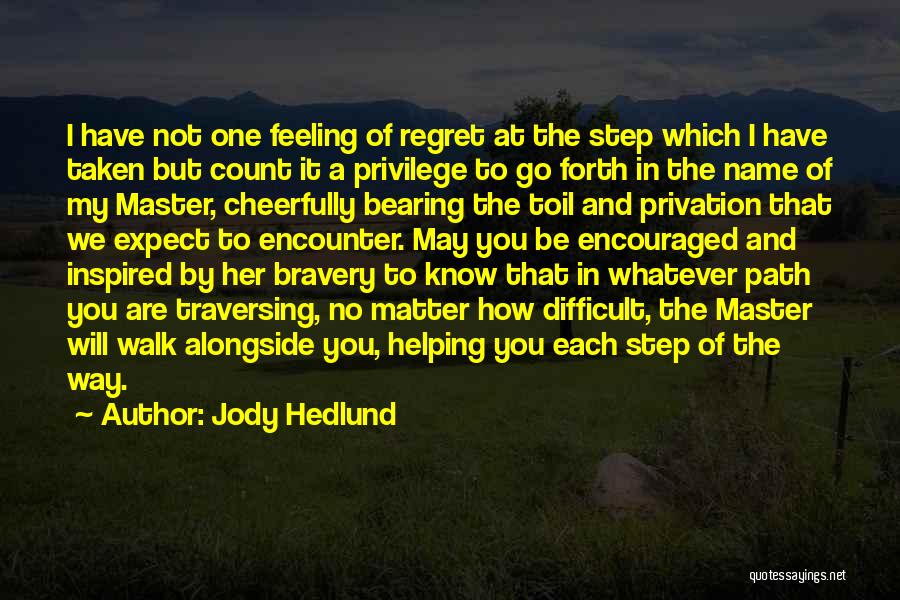 I have not one feeling of regret at the step which I have taken but count it a privilege to go forth in the name of my Master, cheerfully bearing the toil and privation that we expect to encounter. May you be encouraged and inspired by her bravery to know that in whatever path you are traversing, no matter how difficult, the Master will walk alongside you, helping you each step of the way.

Author: Jody Hedlund

quotessayings.net